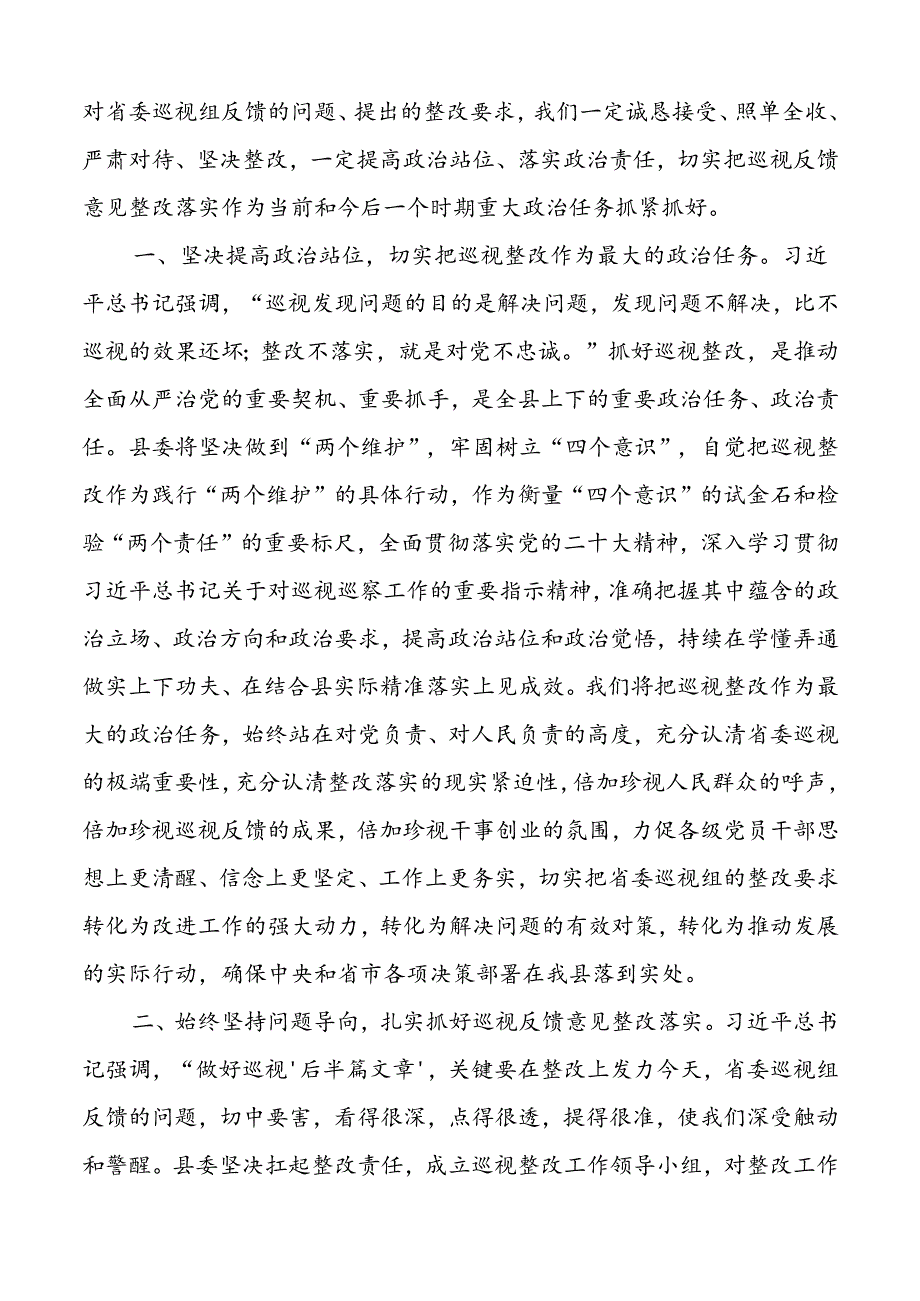 对省委巡视组反馈的问题、提出的整改要求，我们一定诚恳接受、照单全收、严肃对待、坚决整改，一定提高政治站位、落实政治责任，切实把巡视反馈意见整改落实作为当前和今后一个时期重大政治任务抓紧抓好。

一、坚决提高政治站位，切实把巡视整改作为最大的政治任务。习近平总书记强调，“巡视发现问题的目的是解决问题，发现问题不解决，比不巡视的效果还坏；整改不落实，就是对党不忠诚。”抓好巡视整改，是推动全面从严治党的重要契机、重要抓手，是全县上下的重要政治任务、政治责任。县委将坚决做到“两个维护”，牢固树立“四个意识”，自觉把巡视整改作为践行“两个维护”的具体行动，作为衡量“四个意识”的试金石和检验“两个责任”的重要标尺，全面贯彻落实党的二十大精神，深入学习贯彻习近平总书记关于对巡视巡察工作的重要指示精神，准确把握其中蕴含的政治立场、政治方向和政治要求，提高政治站位和政治觉悟，持续在学懂弄通做实上下功夫、在结合县实际精准落实上见成效。我们将把巡视整改作为最大的政治任务，始终站在对党负责、对人民负责的高度，充分认清省委巡视的极端重要性，充分认清整改落实的现实紧迫性，倍加珍视人民群众的呼声，倍加珍视巡视反馈的成果，倍加珍视干事创业的氛围，力促各级党员干部思想上更清醒、信念上更坚定、工作上更务实，切实把省委巡视组的整改要求转化为改进工作的强大动力，转化为解决问题的有效对策，转化为推动发展的实际行动，确保中央和省市各项决策部署在我县落到实处。

二、始终坚持问题导向，扎实抓好巡视反馈意见整改落实。习近平总书记强调，“做好巡视'后半篇文章'，关键要在整改上发力今天，省委巡视组反馈的问题，切中要害，看得很深，点得很透，提得很准，使我们深受触动和警醒。县委坚决扛起整改责任，成立巡视整改工作领导小组，对整改工作